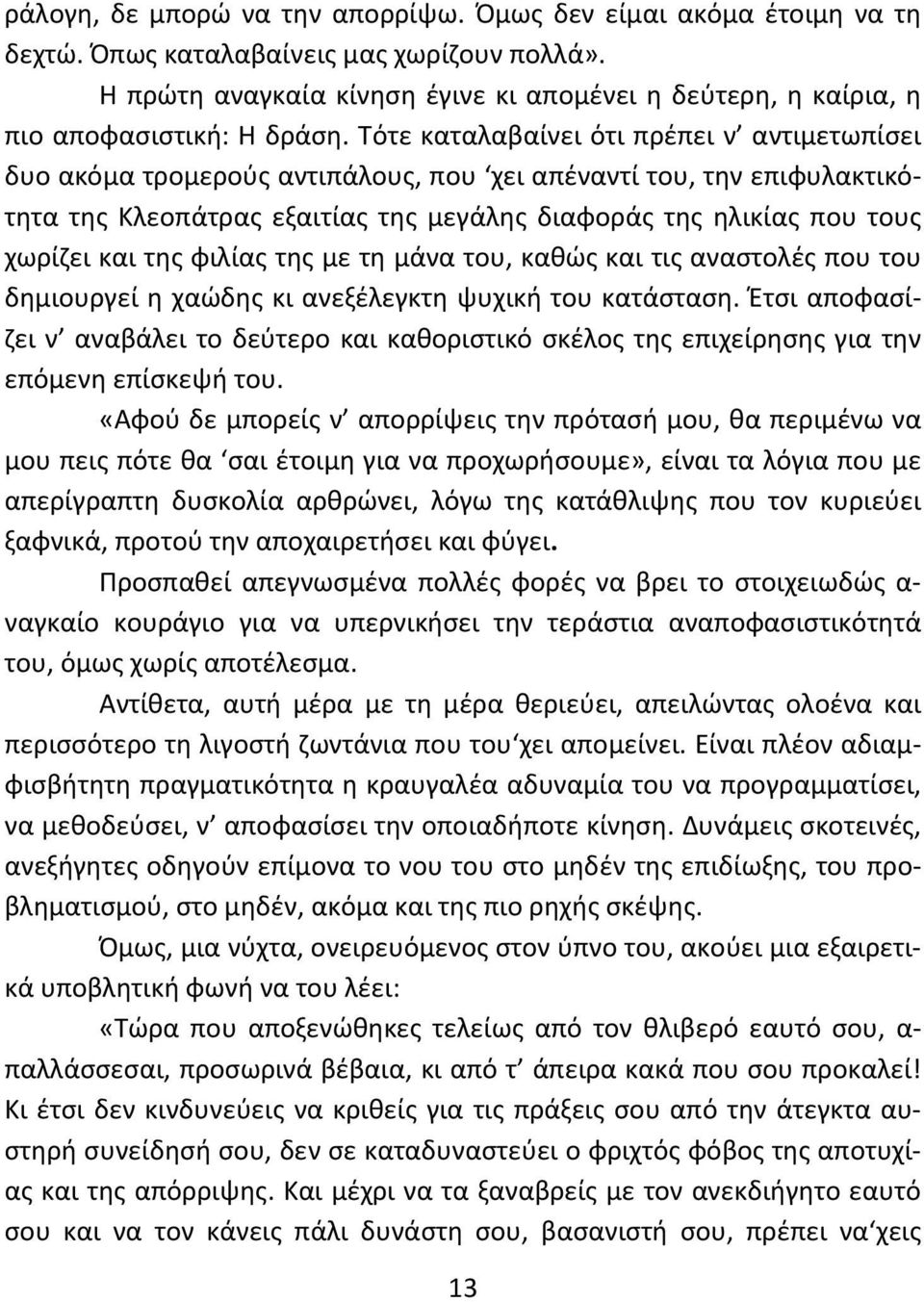 ράλογη, δε μπορώ να την απορρίψω. Όμως δεν είμαι ακόμα έτοιμη να τη δεχτώ. Όπως καταλαβαίνεις μας χωρίζουν πολλά».

Η πρώτη αναγκαία κίνηση έγινε κι απομένει η δεύτερη, η καίρια, η πιο αποφασιστική: Η δράση. Τότε καταλαβαίνει ότι πρέπει ν' αντιμετωπίσει δυο ακόμα τρομερούς αντιπάλους, που 'χει απέναντί του, την επιφυλακτικότητα της Κλεοπάτρας εξαιτίας της μεγάλης διαφοράς της ηλικίας που τους χωρίζει και της φιλίας της με τη μάνα του, καθώς και τις αναστολές που του δημιουργεί η χαώδης κι ανεξέλεγκτη ψυχική του κατάσταση. Έτσι αποφασίζει ν' αναβάλει το δεύτερο και καθοριστικό σκέλος της επιχείρησης για την επόμενη επίσκεψή του.

«Αφού δε μπορείς ν' απορρίψεις την πρότασή μου, θα περιμένω να μου πεις πότε θα 'σαι έτοιμη για να προχωρήσουμε», είναι τα λόγια που με απερίγραπτη δυσκολία αρθρώνει, λόγω της κατάθλιψης που τον κυριεύει ξαφνικά, προτού την αποχαιρετήσει και φύγει.

Προσπαθεί απεγνωσμένα πολλές φορές να βρει το στοιχειωδώς αναγκαίο κουράγιο για να υπερνικήσει την τεράστια αναποφασιστικότητά του, όμως χωρίς αποτέλεσμα.

Αντίθετα, αυτή μέρα με τη μέρα θεριεύει, απειλώντας ολοένα και περισσότερο τη λιγοστή ζωντάνια που του'χει απομείνει. Είναι πλέον αδιαμφισβήτητη πραγματικότητα η κραυγαλέα αδυναμία του να προγραμματίσει, να μεθοδεύσει, ν' αποφασίσει την οποιαδήποτε κίνηση. Δυνάμεις σκοτεινές, ανεξήγητες οδηγούν επίμονα το νου του στο μηδέν της επιδίωξης, του προβληματισμού, στο μηδέν, ακόμα και της πιο ρηχής σκέψης.

Όμως, μια νύχτα, ονειρευόμενος στον ύπνο του, ακούει μια εξαιρετικά υποβλητική φωνή να του λέει:

«Τώρα που αποξενώθηκες τελείως από τον θλιβερό εαυτό σου, απαλλάσσεσαι, προσωρινά βέβαια, κι από τ' άπειρα κακά που σου προκαλεί! Κι έτσι δεν κινδυνεύεις να κριθείς για τις πράξεις σου από την άτεγκτα αυστηρή συνείδησή σου, δεν σε καταδυναστεύει ο φριχτός φόβος της αποτυχίας και της απόρριψης. Και μέχρι να τα ξαναβρείς με τον ανεκδιήγητο εαυτό σου και να τον κάνεις πάλι δυνάστη σου, βασανιστή σου, πρέπει να'χεις

13